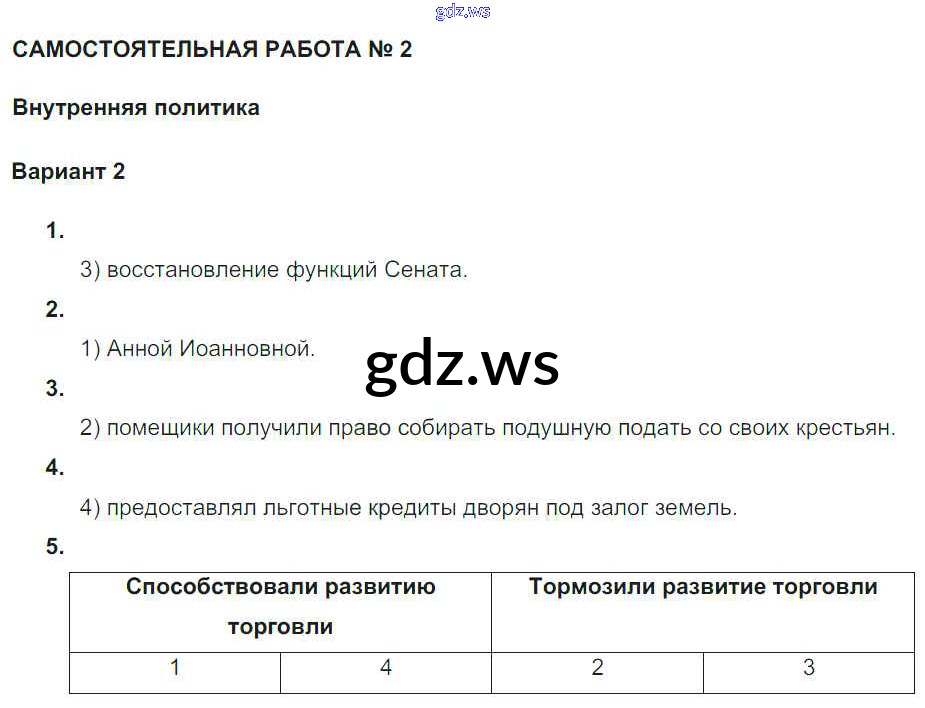 gdz.ws

САМОСТОЯТЕЛЬНАЯ РАБОТА № 2

Внутренняя политика

Вариант 2

1.

3) восстановление функций Сената.

2.

1) Анной Иоанновной.

gdz.ws

3.

2) помещики получили право собирать подушную подать со своих крестьян.

4.

4) предоставлял льготные кредиты дворян под залог земель.

5.

| Способствовали развитию торговли | | Тормозили развитие торговли | |
|---|---|---|---|
| 1 | 4 | 2 | 3 |